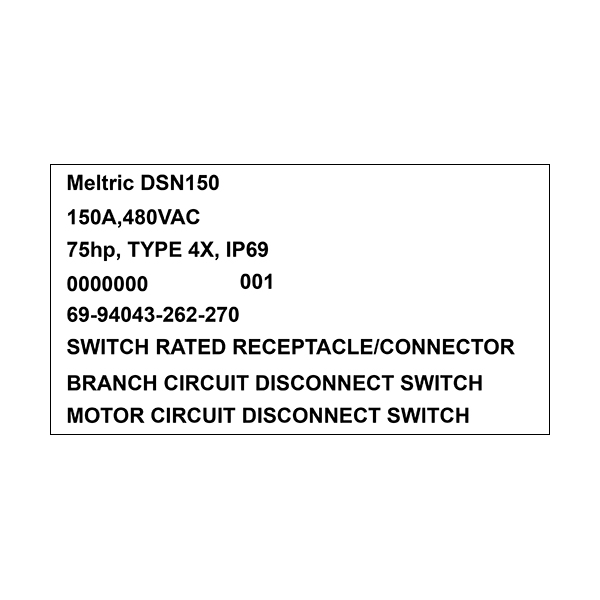 Meltric DSN150

150A,480VAC

75hp, TYPE 4X, IP69

0000000 001

69-94043-262-270

SWITCH RATED RECEPTACLE/CONNECTOR

BRANCH CIRCUIT DISCONNECT SWITCH

MOTOR CIRCUIT DISCONNECT SWITCH